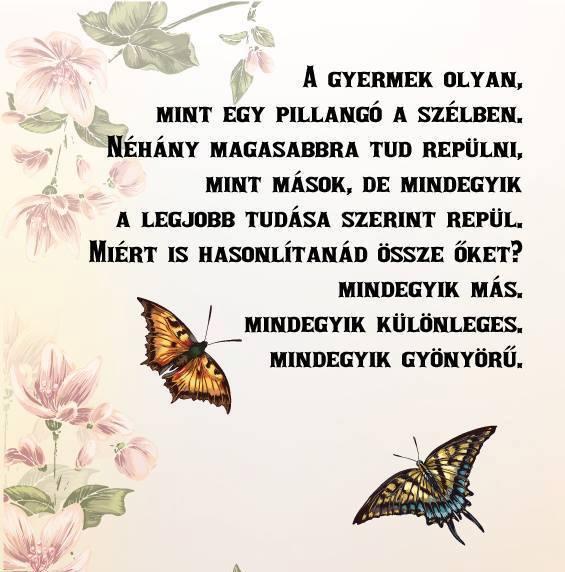 A gyermek olyan,
mint egy pillangó a szélben.
Néhány magasabbra tud repülni,
mint mások, de mindegyik
a legjobb tudása szerint repül.
Miért is hasonlítanád össze őket?
mindegyik más.
mindegyik különleges.
mindegyik gyönyörű.